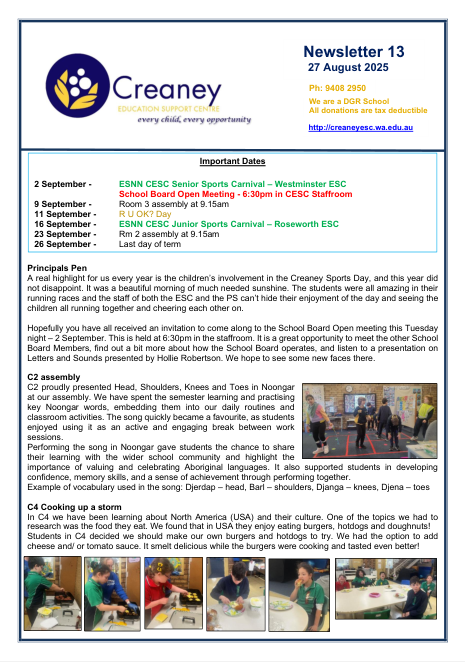 Creaney
EDUCATION SUPPORT CENTRE
every child, every opportunity

Newsletter 13
27 August 2025

Ph: 9408 2950

We are a DGR School
All donations are tax deductible

http://creaneyesc.wa.edu.au

Important Dates

| | |
|---|---|
| 2 September - | ESNN CESC Senior Sports Carnival – Westminster ESC |
| | School Board Open Meeting - 6:30pm in CESC Staffroom |
| 9 September - | Room 3 assembly at 9.15am |
| 11 September - | R U OK? Day |
| 16 September - | ESNN CESC Junior Sports Carnival – Roseworth ESC |
| 23 September - | Rm 2 assembly at 9.15am |
| 26 September - | Last day of term |

Principals Pen
A real highlight for us every year is the children's involvement in the Creaney Sports Day, and this year did not disappoint. It was a beautiful morning of much needed sunshine. The students were all amazing in their running races and the staff of both the ESC and the PS can't hide their enjoyment of the day and seeing the children all running together and cheering each other on.

Hopefully you have all received an invitation to come along to the School Board Open meeting this Tuesday night – 2 September. This is held at 6:30pm in the staffroom. It is a great opportunity to meet the other School Board Members, find out a bit more about how the School Board operates, and listen to a presentation on Letters and Sounds presented by Hollie Robertson. We hope to see some new faces there.

C2 assembly
C2 proudly presented Head, Shoulders, Knees and Toes in Noongar at our assembly. We have spent the semester learning and practising key Noongar words, embedding them into our daily routines and classroom activities. The song quickly became a favourite, as students enjoyed using it as an active and engaging break between work sessions.
Performing the song in Noongar gave students the chance to share their learning with the wider school community and highlight the importance of valuing and celebrating Aboriginal languages. It also supported students in developing confidence, memory skills, and a sense of achievement through performing together.
Example of vocabulary used in the song: Djerdap – head, Barl – shoulders, Djanga – knees, Djena – toes

C4 Cooking up a storm
In C4 we have been learning about North America (USA) and their culture. One of the topics we had to research was the food they eat. We found that in USA they enjoy eating burgers, hotdogs and doughnuts! Students in C4 decided we should make our own burgers and hotdogs to try. We had the option to add cheese and/ or tomato sauce. It smelt delicious while the burgers were cooking and tasted even better!